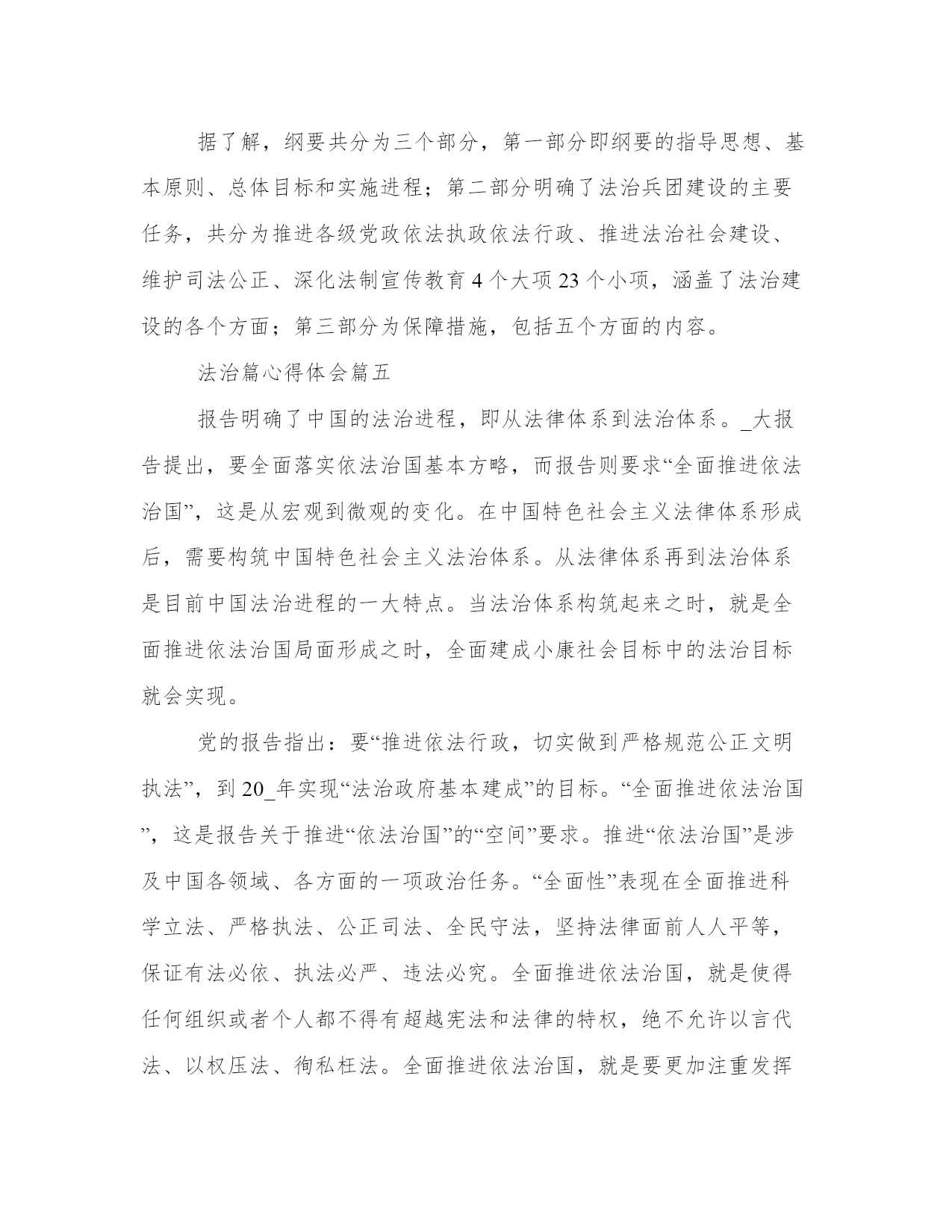 据了解，纲要共分为三个部分，第一部分即纲要的指导思想、基本原则、总体目标和实施进程；第二部分明确了法治兵团建设的主要任务，共分为推进各级党政依法执政依法行政、推进法治社会建设、维护司法公正、深化法制宣传教育4个大项23个小项，涵盖了法治建设的各个方面；第三部分为保障措施，包括五个方面的内容。

法治篇心得体会篇五

报告明确了中国的法治进程，即从法律体系到法治体系。_大报告提出，要全面落实依法治国基本方略，而报告则要求“全面推进依法治国”，这是从宏观到微观的变化。在中国特色社会主义法律体系形成后，需要构筑中国特色社会主义法治体系。从法律体系再到法治体系是目前中国法治进程的一大特点。当法治体系构筑起来之时，就是全面推进依法治国局面形成之时，全面建成小康社会目标中的法治目标就会实现。

党的报告指出：要“推进依法行政，切实做到严格规范公正文明执法”，到20_年实现“法治政府基本建成”的目标。“全面推进依法治国”，这是报告关于推进“依法治国”的“空间”要求。推进“依法治国”是涉及中国各领域、各方面的一项政治任务。“全面性”表现在全面推进科学立法、严格执法、公正司法、全民守法，坚持法律面前人人平等，保证有法必依、执法必严、违法必究。全面推进依法治国，就是使得任何组织或者个人都不得有超越宪法和法律的特权，绝不允许以言代法、以权压法、徇私枉法。全面推进依法治国，就是要更加注重发挥